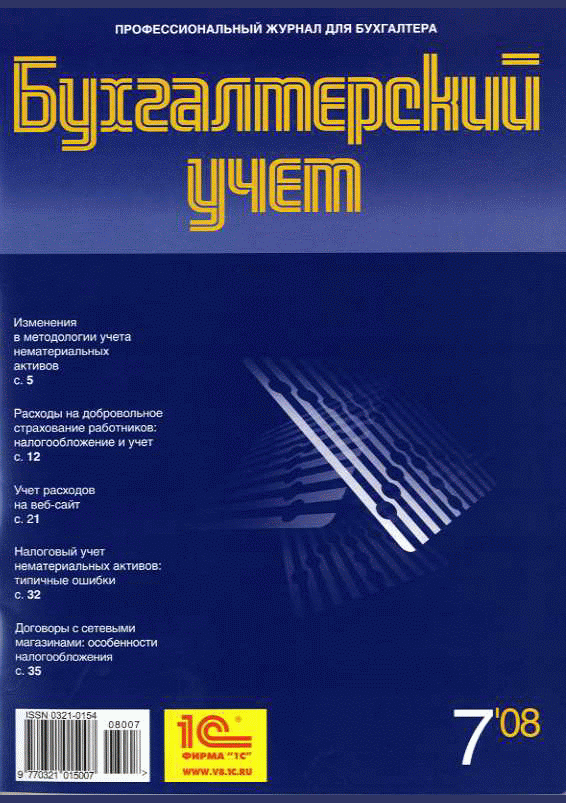 ПРОФЕССИОНАЛЬНЫЙ ЖУРНАЛ ДЛЯ БУХГАЛТЕРА

Бухгалтерский учет

Изменения в методологии учета нематериальных активов
с. 5

Расходы на добровольное страхование работников: налогообложение и учет
с. 12

Учет расходов на веб-сайт
с. 21

Налоговый учет нематериальных активов: типичные ошибки
с. 32

Договоры с сетевыми магазинами: особенности налогообложения
с. 35

ISSN 0321-0154
08007
9 770321 015007 >

1С
ФИРМА "1С"
WWW.V8.1C.RU

7'08